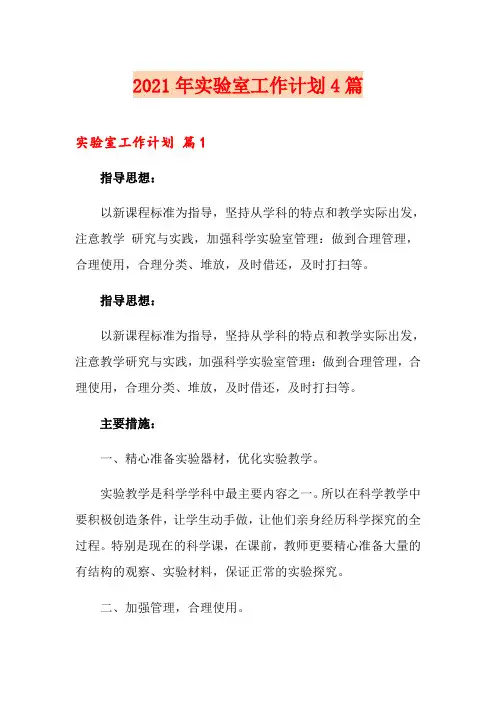 2021年实验室工作计划4篇

实验室工作计划 篇1

指导思想：

以新课程标准为指导，坚持从学科的特点和教学实际出发，注意教学 研究与实践，加强科学实验室管理：做到合理管理，合理使用，合理分类、堆放，及时借还，及时打扫等。

指导思想：

以新课程标准为指导，坚持从学科的特点和教学实际出发，注意教学研究与实践，加强科学实验室管理：做到合理管理，合理使用，合理分类、堆放，及时借还，及时打扫等。

主要措施：

一、精心准备实验器材，优化实验教学。

实验教学是科学学科中最主要内容之一。所以在科学教学中要积极创造条件，让学生动手做，让他们亲身经历科学探究的全过程。特别是现在的科学课，在课前，教师更要精心准备大量的有结构的观察、实验材料，保证正常的实验探究。

二、加强管理，合理使用。